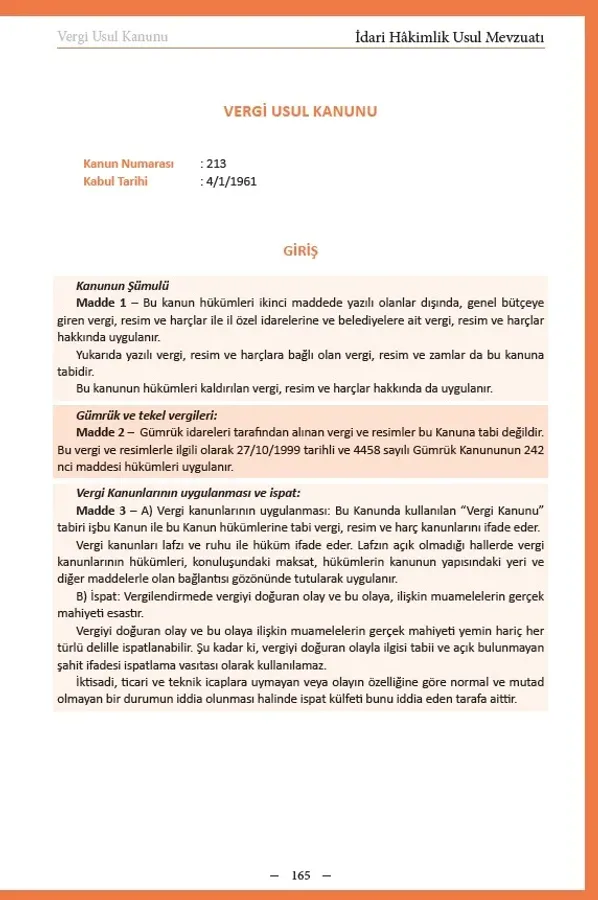 Vergi Usul Kanunu

İdari Hâkimlik Usul Mevzuatı

VERGİ USUL KANUNU

Kanun Numarası : 213
Kabul Tarihi : 4/1/1961

GİRİŞ

Kanunun Şümulü

Madde 1 – Bu kanun hükümleri ikinci maddede yazılı olanlar dışında, genel bütçeye giren vergi, resim ve harçlar ile il özel idarelerine ve belediyelere ait vergi, resim ve harçlar hakkında uygulanır.

Yukarıda yazılı vergi, resim ve harçlara bağlı olan vergi, resim ve zamlar da bu kanuna tabidir.

Bu kanunun hükümleri kaldırılan vergi, resim ve harçlar hakkında da uygulanır.

Gümrük ve tekel vergileri:

Madde 2 – Gümrük idareleri tarafından alınan vergi ve resimler bu Kanuna tabi değildir. Bu vergi ve resimlerle ilgili olarak 27/10/1999 tarihli ve 4458 sayılı Gümrük Kanununun 242 nci maddesi hükümleri uygulanır.

Vergi Kanunlarının uygulanması ve ispat:

Madde 3 – A) Vergi kanunlarının uygulanması: Bu Kanunda kullanılan "Vergi Kanunu" tabiri işbu Kanun ile bu Kanun hükümlerine tabi vergi, resim ve harç kanunlarını ifade eder.

Vergi kanunları lafzı ve ruhu ile hüküm ifade eder. Lafzın açık olmadığı hallerde vergi kanunlarının hükümleri, konuluşundaki maksat, hükümlerin kanunun yapısındaki yeri ve diğer maddelerle olan bağlantısı gözönünde tutularak uygulanır.

B) İspat: Vergilendirmede vergiyi doğuran olay ve bu olaya, ilişkin muamelelerin gerçek mahiyeti esastır.

Vergiyi doğuran olay ve bu olaya ilişkin muamelelerin gerçek mahiyeti yemin hariç her türlü delille ispatlanabilir. Şu kadar ki, vergiyi doğuran olayla ilgisi tabii ve açık bulunmayan şahit ifadesi ispatlama vasıtası olarak kullanılamaz.

İktisadi, ticari ve teknik icaplara uymayan veya olayın özelliğine göre normal ve mutad olmayan bir durumun iddia olunması halinde ispat külfeti bunu iddia eden tarafa aittir.

— 165 —